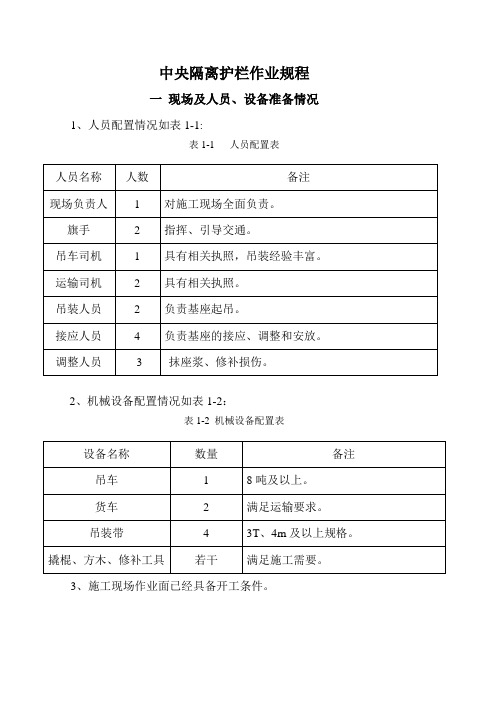 中央隔离护栏作业规程

一 现场及人员、设备准备情况

1、人员配置情况如表 1-1:

表 1-1 人员配置表

| 人员名称 | 人数 | 备注 |
|---|---|---|
| 现场负责人 | 1 | 对施工现场全面负责。 |
| 旗手 | 2 | 指挥、引导交通。 |
| 吊车司机 | 1 | 具有相关执照，吊装经验丰富。 |
| 运输司机 | 2 | 具有相关执照。 |
| 吊装人员 | 2 | 负责基座起吊。 |
| 接应人员 | 4 | 负责基座的接应、调整和安放。 |
| 调整人员 | 3 | 抹座浆、修补损伤。 |

2、机械设备配置情况如表 1-2：

表 1-2 机械设备配置表

| 设备名称 | 数量 | 备注 |
|---|---|---|
| 吊车 | 1 | 8 吨及以上。 |
| 货车 | 2 | 满足运输要求。 |
| 吊装带 | 4 | 3T、4m 及以上规格。 |
| 撬棍、方木、修补工具 | 若干 | 满足施工需要。 |

3、施工现场作业面已经具备开工条件。